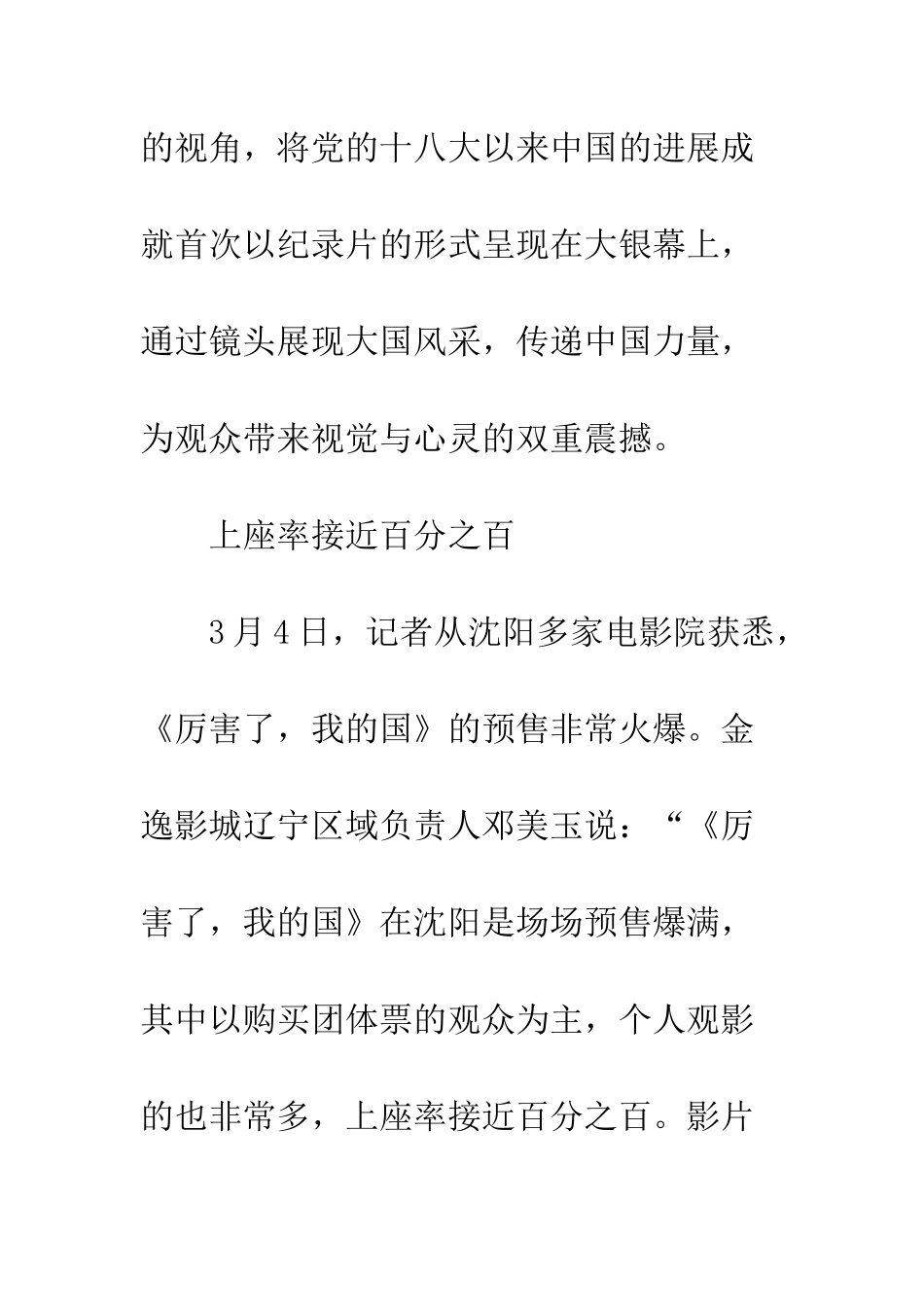 的视角，将党的十八大以来中国的进展成就首次以纪录片的形式呈现在大银幕上，通过镜头展现大国风采，传递中国力量，为观众带来视觉与心灵的双重震撼。

上座率接近百分之百

3月4日，记者从沈阳多家电影院获悉，《厉害了，我的国》的预售非常火爆。金逸影城辽宁区域负责人邓美玉说：“《厉害了，我的国》在沈阳是场场预售爆满，其中以购买团体票的观众为主，个人观影的也非常多，上座率接近百分之百。影片